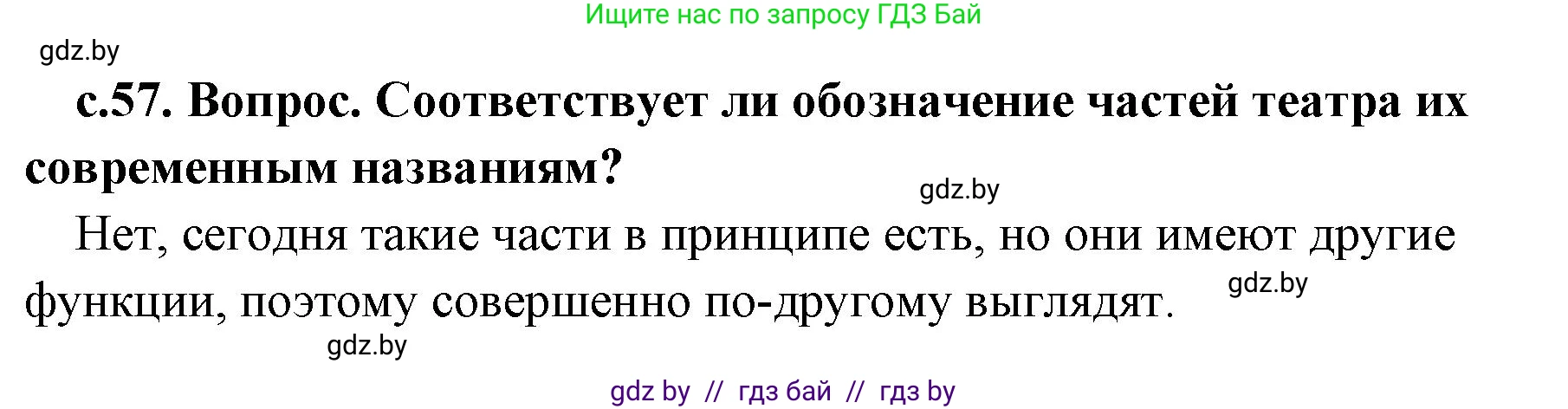 Ищите нас по запросу ГДЗ Бай

gdz.by

с.57. Вопрос. Соответствует ли обозначение частей театра их современным названиям?

gdz.by

Нет, сегодня такие части в принципе есть, но они имеют другие функции, поэтому совершенно по-другому выглядят.

gdz.by

gdz.by

gdz by // гдз бай // гдз by